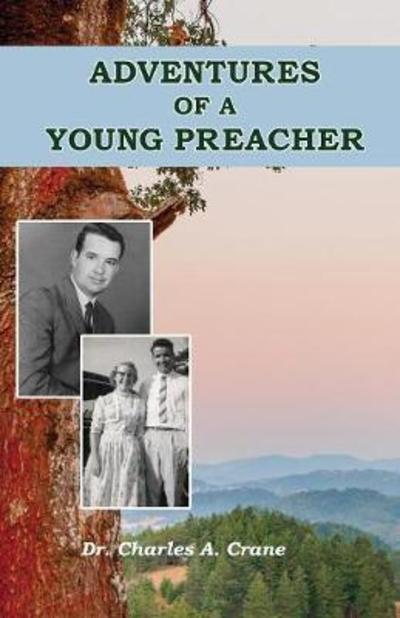 ADVENTURES
OF A
YOUNG PREACHER

Dr. Charles A. Crane